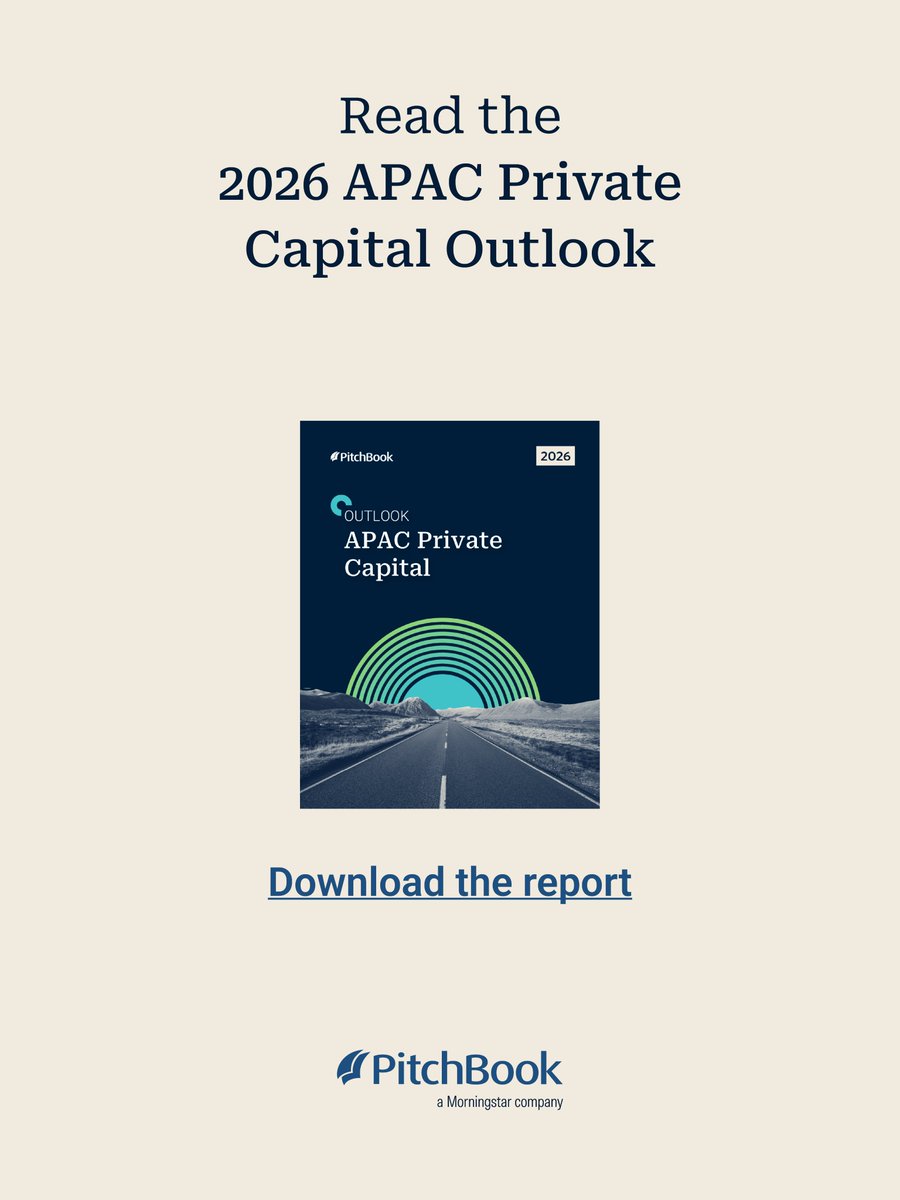 Read the
2026 APAC Private
Capital Outlook

PitchBook

2026

OUTLOOK
APAC Private
Capital

Download the report

PitchBook
a Morningstar company